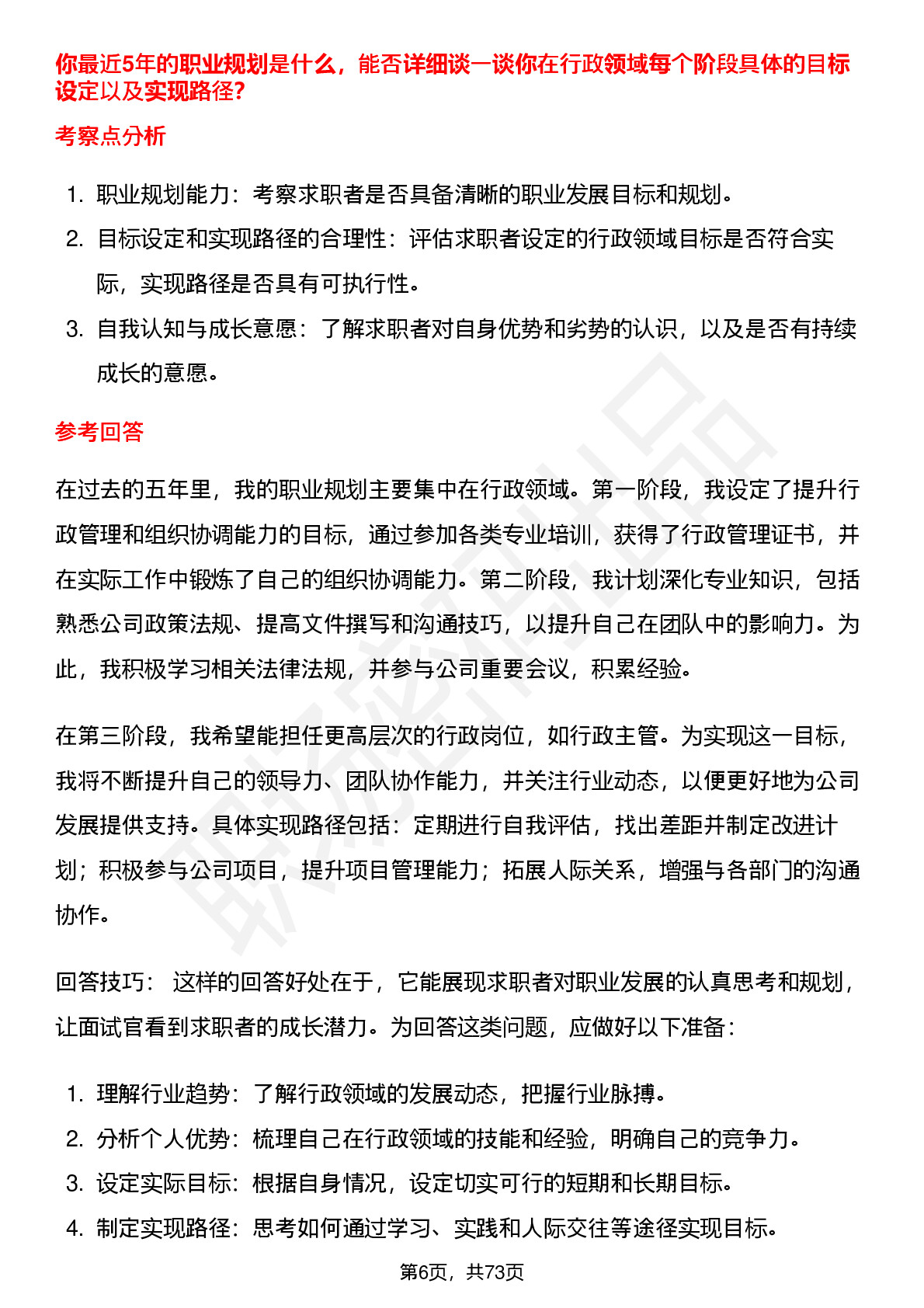 你最近5年的职业规划是什么，能否详细谈一谈你在行政领域每个阶段具体的目标设定以及实现路径?

考察点分析

1. 职业规划能力：考察求职者是否具备清晰的职业发展目标和规划。
2. 目标设定和实现路径的合理性：评估求职者设定的行政领域目标是否符合实际，实现路径是否具有可执行性。
3. 自我认知与成长意愿：了解求职者对自身优势和劣势的认识，以及是否有持续成长的意愿。

参考回答

在过去的五年里，我的职业规划主要集中在行政领域。第一阶段，我设定了提升行政管理和组织协调能力的目标，通过参加各类专业培训，获得了行政管理证书，并在实际工作中锻炼了自己的组织协调能力。第二阶段，我计划深化专业知识，包括熟悉公司政策法规、提高文件撰写和沟通技巧，以提升自己在团队中的影响力。为此，我积极学习相关法律法规，并参与公司重要会议，积累经验。

在第三阶段，我希望能担任更高层次的行政岗位，如行政主管。为实现这一目标，我将不断提升自己的领导力、团队协作能力，并关注行业动态，以便更好地为公司发展提供支持。具体实现路径包括：定期进行自我评估，找出差距并制定改进计划；积极参与公司项目，提升项目管理能力；拓展人际关系，增强与各部门的沟通协作。

回答技巧： 这样的回答好处在于，它能展现求职者对职业发展的认真思考和规划，让面试官看到求职者的成长潜力。为回答这类问题，应做好以下准备：

1. 理解行业趋势：了解行政领域的发展动态，把握行业脉搏。
2. 分析个人优势：梳理自己在行政领域的技能和经验，明确自己的竞争力。
3. 设定实际目标：根据自身情况，设定切实可行的短期和长期目标。
4. 制定实现路径：思考如何通过学习、实践和人际交往等途径实现目标。

第6页，共73页